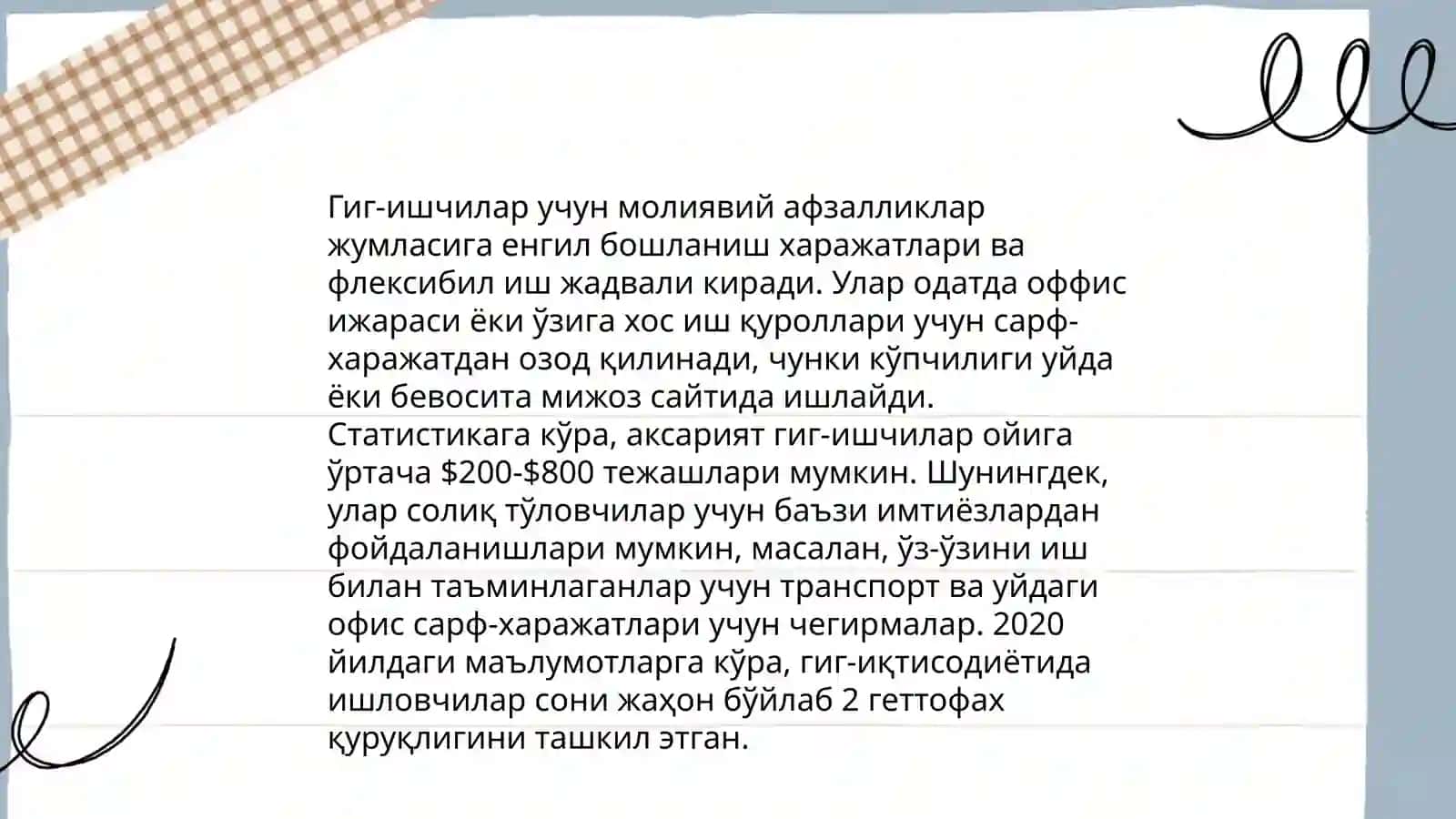 Гиг-ишчилар учун молиявий афзалликлар жумласига енгил бошланиш харажатлари ва флексибил иш жадвали киради. Улар одатда оффис ижараси ёки ўзига хос иш қуроллари учун сарф-харажатдан озод қилинади, чунки кўпчилиги уйда ёки бевосита мижоз сайтида ишлайди. Статистикага кўра, аксарият гиг-ишчилар ойига ўртача \$200-\$800 тежашлари мумкин. Шунингдек, улар солиқ тўловчилар учун баъзи имтиёзлардан фойдаланишлари мумкин, масалан, ўз-ўзини иш билан таъминлаганлар учун транспорт ва уйдаги офис сарф-харажатлари учун чегирмалар. 2020 йилдаги маълумотларга кўра, гиг-иқтисодиётида ишловчилар сони жаҳон бўйлаб 2 геттофах қуруқлигини ташкил этган.